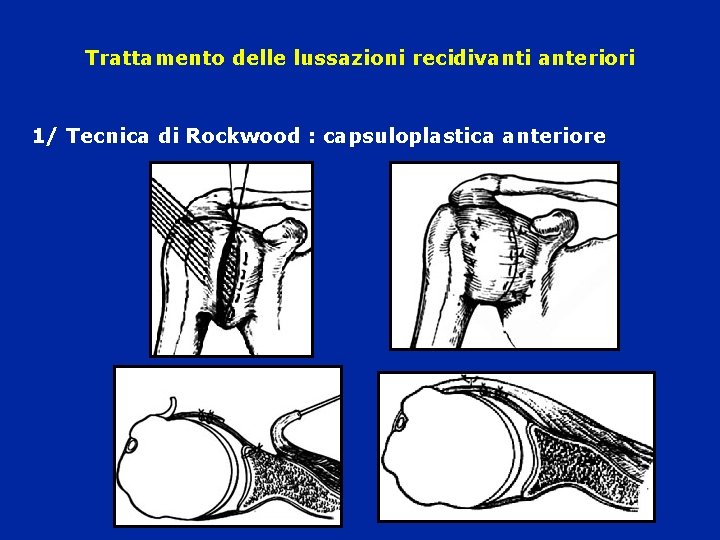 Trattamento delle lussazioni recidivanti anteriori

1/ Tecnica di Rockwood : capsuloplastica anteriore